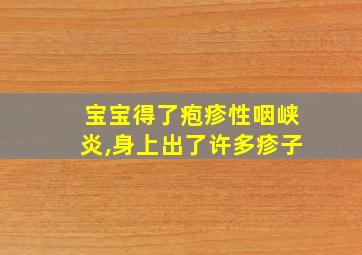 宝宝得了疱疹性咽峡炎,身上出了许多疹子